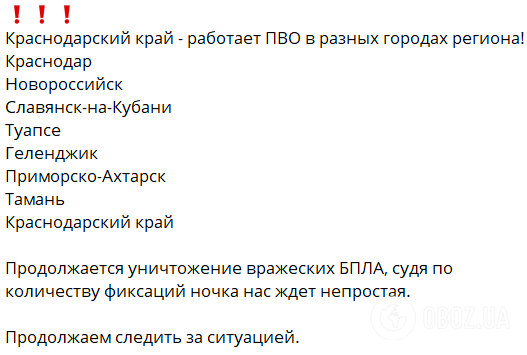 ❗❗❗
Краснодарский край - работает ПВО в разных городах региона!
Краснодар
Новороссийск
Славянск-на-Кубани
Туапсе
Геленджик
Приморско-Ахтарск
Тамань
Краснодарский край

Продолжается уничтожение вражеских БПЛА, судя по количеству фиксаций ночка нас ждет непростая.

Продолжаем следить за ситуацией.

OBOZ.UA